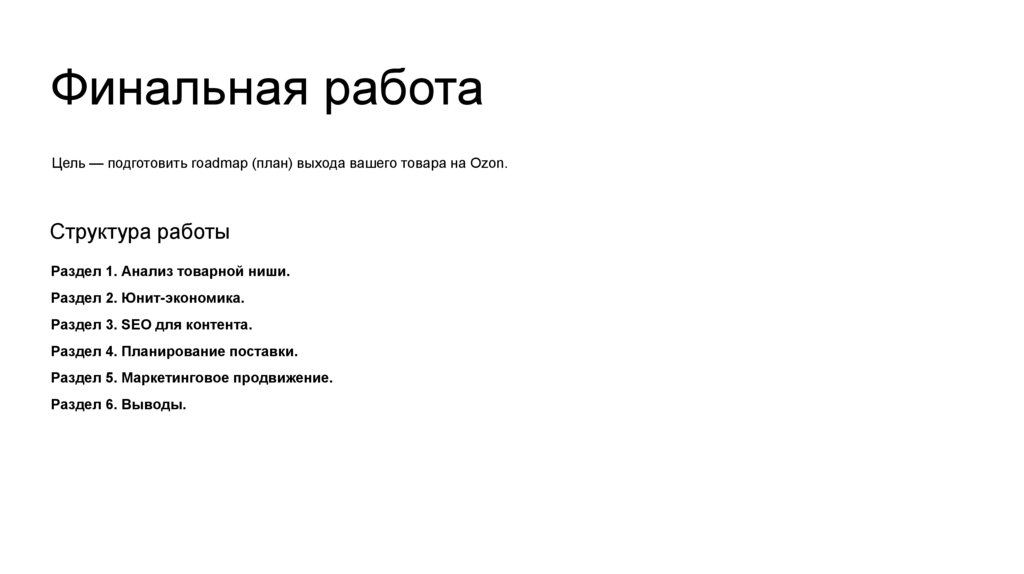 Финальная работа

Цель — подготовить roadmap (план) выхода вашего товара на Ozon.

Структура работы

Раздел 1. Анализ товарной ниши.

Раздел 2. Юнит-экономика.

Раздел 3. SEO для контента.

Раздел 4. Планирование поставки.

Раздел 5. Маркетинговое продвижение.

Раздел 6. Выводы.